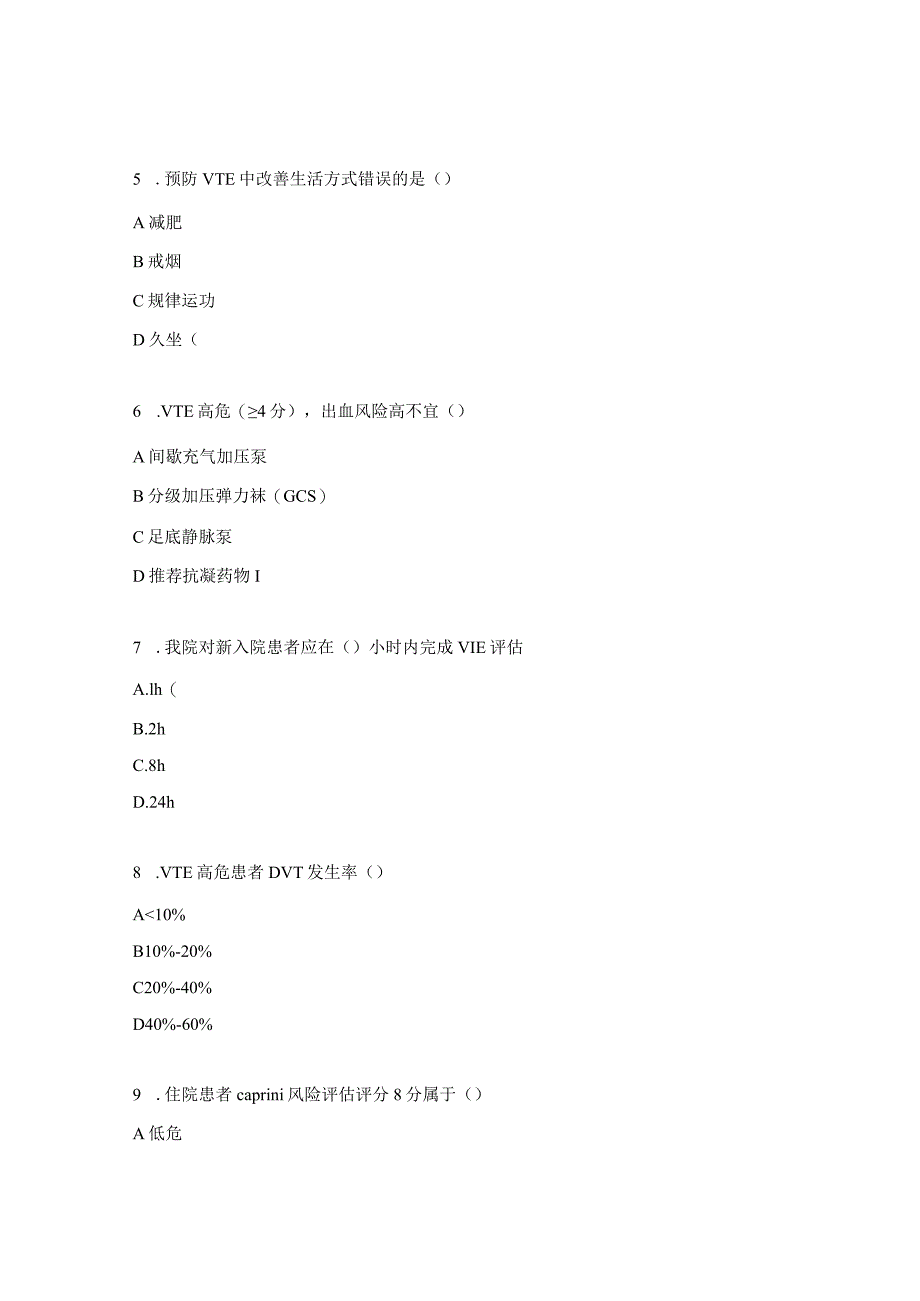 5 . 预防 VTE 中改善生活方式错误的是（）

A 减肥

B 戒烟

C 规律运功

D 久坐（

6 .VTE 高危（≥4 分），出血风险高不宜（）

A 间歇充气加压泵

B 分级加压弹力袜（GCS）

C 足底静脉泵

D 推荐抗凝药物 I

7 . 我院对新入院患者应在（）小时内完成 VIE 评估

A.lh（

B.2h

C.8h

D.24h

8 .VTE 高危患者 DVT 发生率（）

A<10%

B10%-20%

C20%-40%

D40%-60%

9 . 住院患者 caprini 风险评估评分 8 分属于（）

A 低危